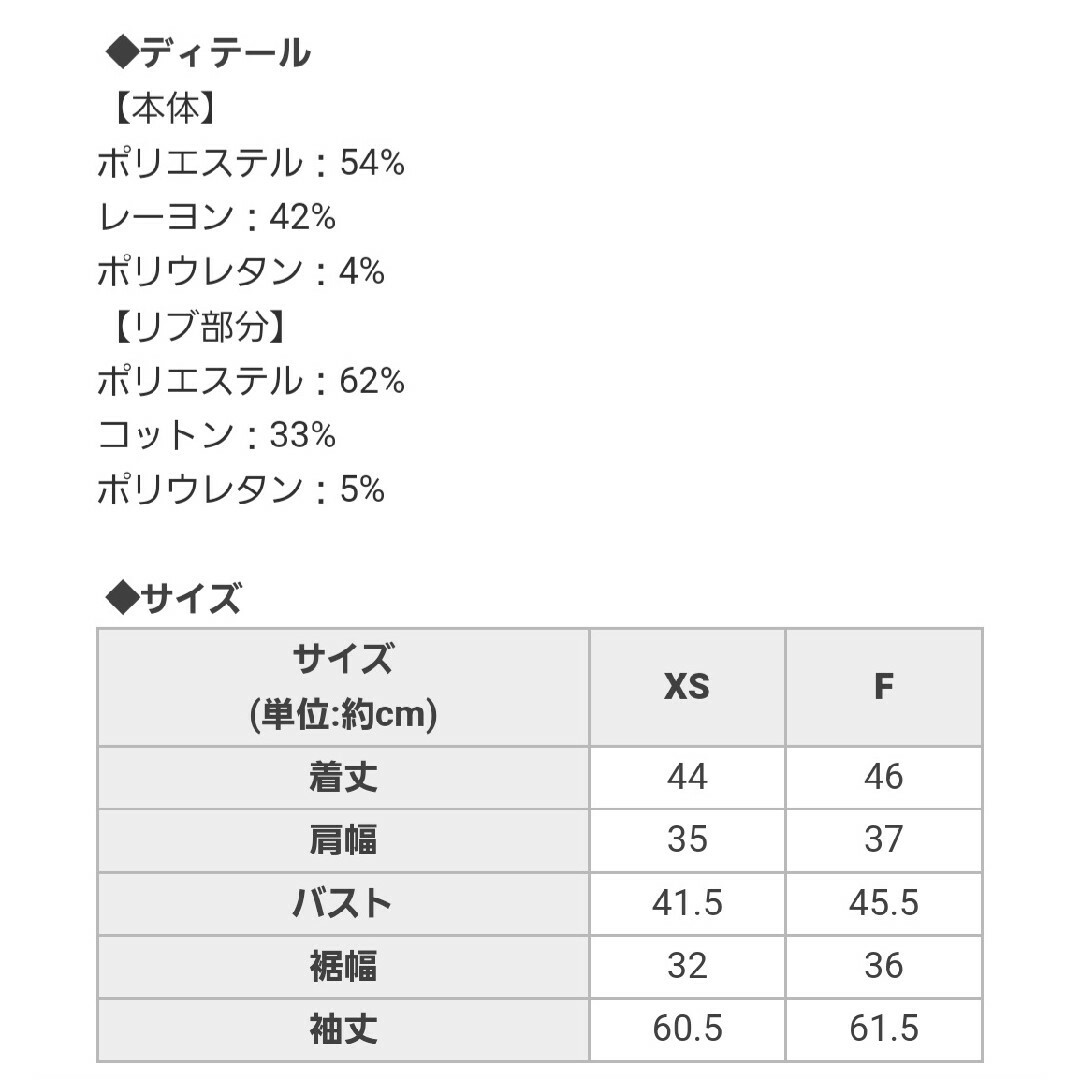 ◆ディテール
【本体】
ポリエステル：54%
レーヨン：42%
ポリウレタン：4%
【リブ部分】
ポリエステル：62%
コットン：33%
ポリウレタン：5%

◆サイズ

| サイズ (単位:約cm) | XS | F |
|---|---|---|
| 着丈 | 44 | 46 |
| 肩幅 | 35 | 37 |
| バスト | 41.5 | 45.5 |
| 裾幅 | 32 | 36 |
| 袖丈 | 60.5 | 61.5 |